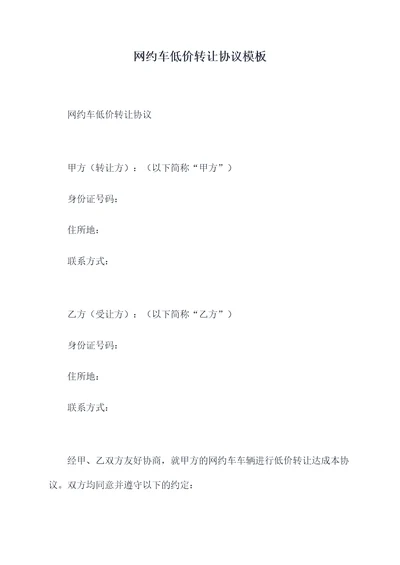 网约车低价转让协议模板

网约车低价转让协议

甲方（转让方）：（以下简称“甲方”）

身份证号码：

住所地：

联系方式：

乙方（受让方）：（以下简称“乙方”）

身份证号码：

住所地：

联系方式：

经甲、乙双方友好协商，就甲方的网约车车辆进行低价转让达成本协议。双方均同意并遵守以下的约定：